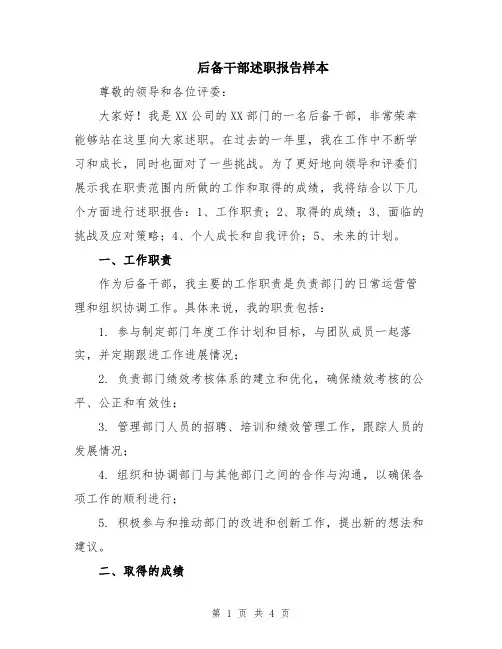 后备干部述职报告样本

尊敬的领导和各位评委：

大家好！我是XX公司的XX部门的一名后备干部，非常荣幸能够站在这里向大家述职。在过去的一年里，我在工作中不断学习和成长，同时也面对了一些挑战。为了更好地向领导和评委们展示我在职责范围内所做的工作和取得的成绩，我将结合以下几个方面进行述职报告：1、工作职责；2、取得的成绩；3、面临的挑战及应对策略；4、个人成长和自我评价；5、未来的计划。

一、工作职责

作为后备干部，我主要的工作职责是负责部门的日常运营管理和组织协调工作。具体来说，我的职责包括：

1. 参与制定部门年度工作计划和目标，与团队成员一起落实，并定期跟进工作进展情况；

2. 负责部门绩效考核体系的建立和优化，确保绩效考核的公平、公正和有效性；

3. 管理部门人员的招聘、培训和绩效管理工作，跟踪人员的发展情况；

4. 组织和协调部门与其他部门之间的合作与沟通，以确保各项工作的顺利进行；

5. 积极参与和推动部门的改进和创新工作，提出新的想法和建议。

二、取得的成绩

第 1 页 共 4 页